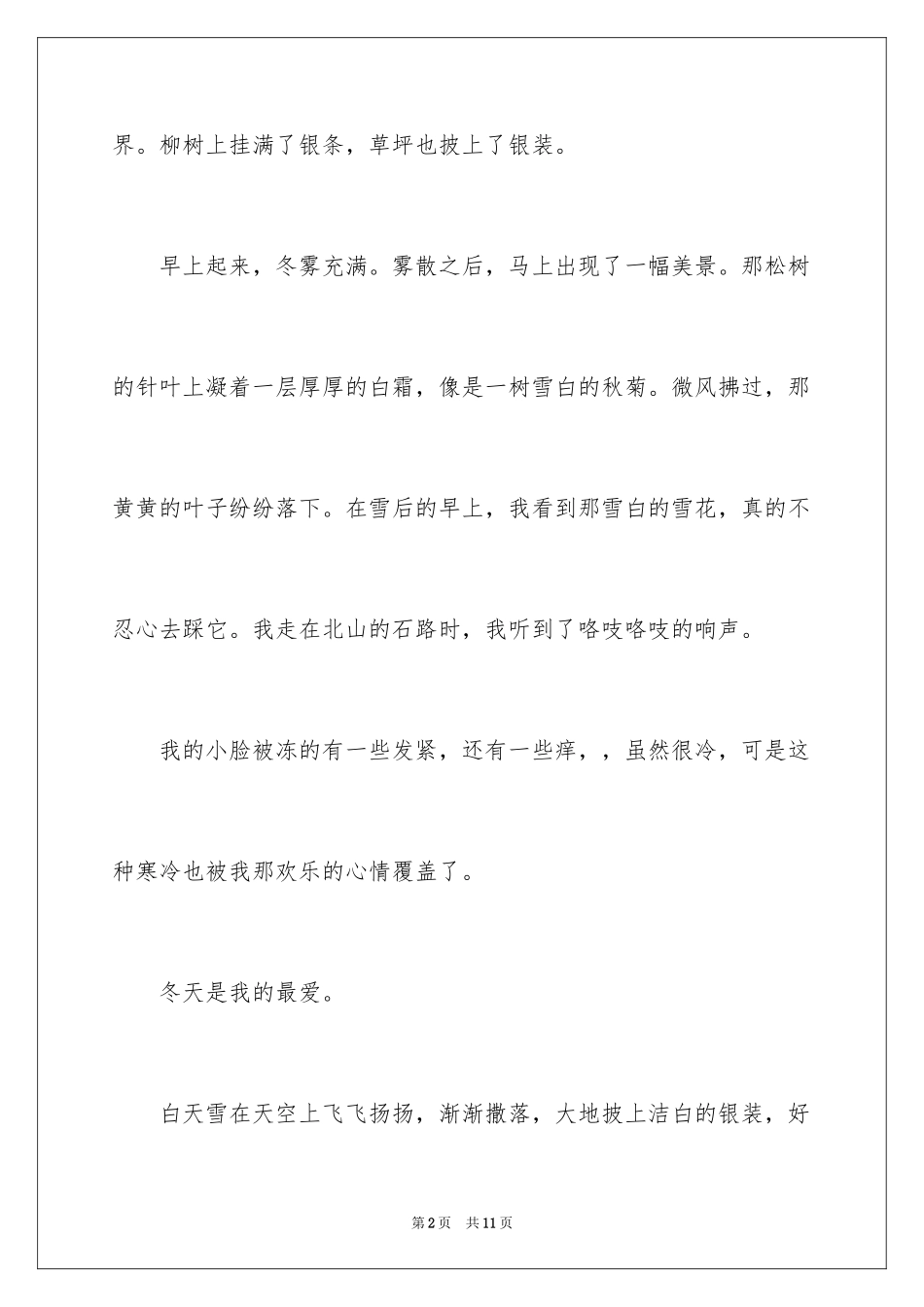 界。柳树上挂满了银条，草坪也披上了银装。

早上起来，冬雾充满。雾散之后，马上出现了一幅美景。那松树的针叶上凝着一层厚厚的白霜，像是一树雪白的秋菊。微风拂过，那黄黄的叶子纷纷落下。在雪后的早上，我看到那雪白的雪花，真的不忍心去踩它。我走在北山的石路时，我听到了咯吱咯吱的响声。

我的小脸被冻的有一些发紧，还有一些痒，，虽然很冷，可是这种寒冷也被我那欢乐的心情覆盖了。

冬天是我的最爱。

白天雪在天空上飞飞扬扬，渐渐撒落，大地披上洁白的银装，好

第2页　共11页